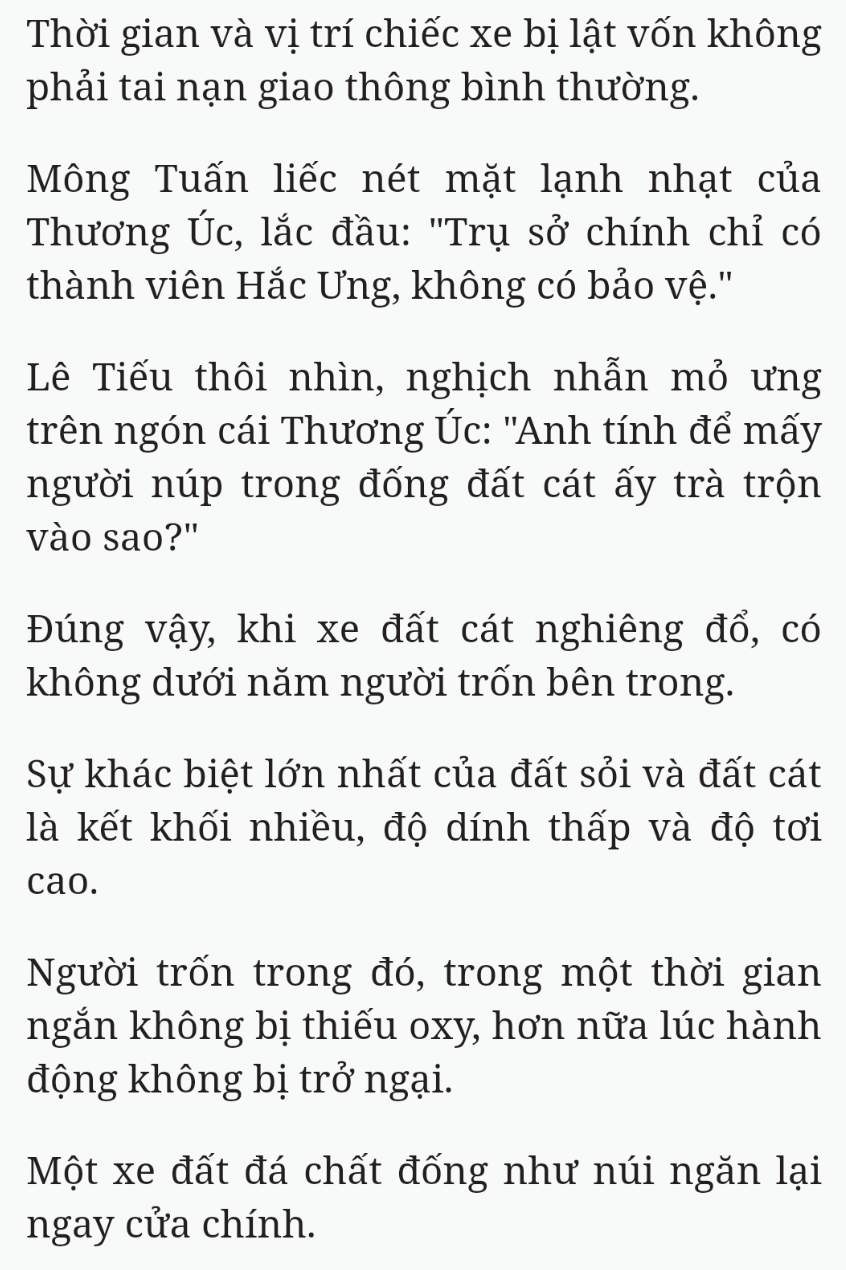 Thời gian và vị trí chiếc xe bị lật vốn không phải tai nạn giao thông bình thường.

Mông Tuấn liếc nét mặt lạnh nhạt của Thương Úc, lắc đầu: "Trụ sở chính chỉ có thành viên Hắc Ưng, không có bảo vệ."

Lê Tiếu thôi nhìn, nghịch nhẫn mỏ ưng trên ngón cái Thương Úc: "Anh tính để mấy người núp trong đống đất cát ấy trà trộn vào sao?"

Đúng vậy, khi xe đất cát nghiêng đổ, có không dưới năm người trốn bên trong.

Sự khác biệt lớn nhất của đất sỏi và đất cát là kết khối nhiều, độ dính thấp và độ tơi cao.

Người trốn trong đó, trong một thời gian ngắn không bị thiếu oxy, hơn nữa lúc hành động không bị trở ngại.

Một xe đất đá chất đống như núi ngăn lại ngay cửa chính.